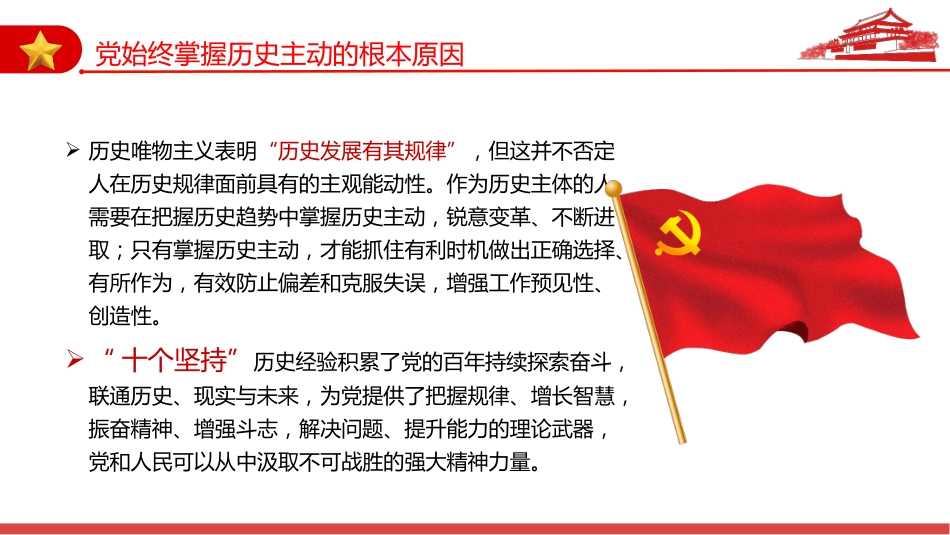 党始终掌握历史主动的根本原因

➢ 历史唯物主义表明“历史发展有其规律”，但这并不否定人在历史规律面前具有的主观能动性。作为历史主体的人需要在把握历史趋势中掌握历史主动，锐意变革、不断进取；只有掌握历史主动，才能抓住有利时机做出正确选择、有所作为，有效防止偏差和克服失误，增强工作预见性、创造性。

➢ “十个坚持”历史经验积累了党的百年持续探索奋斗，联通历史、现实与未来，为党提供了把握规律、增长智慧，振奋精神、增强斗志，解决问题、提升能力的理论武器，党和人民可以从中汲取不可战胜的强大精神力量。